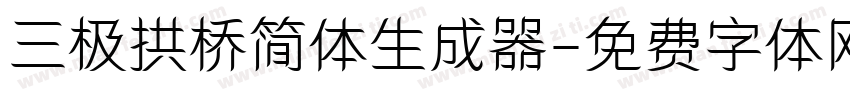 三极拱桥简体生成器-免费字体网